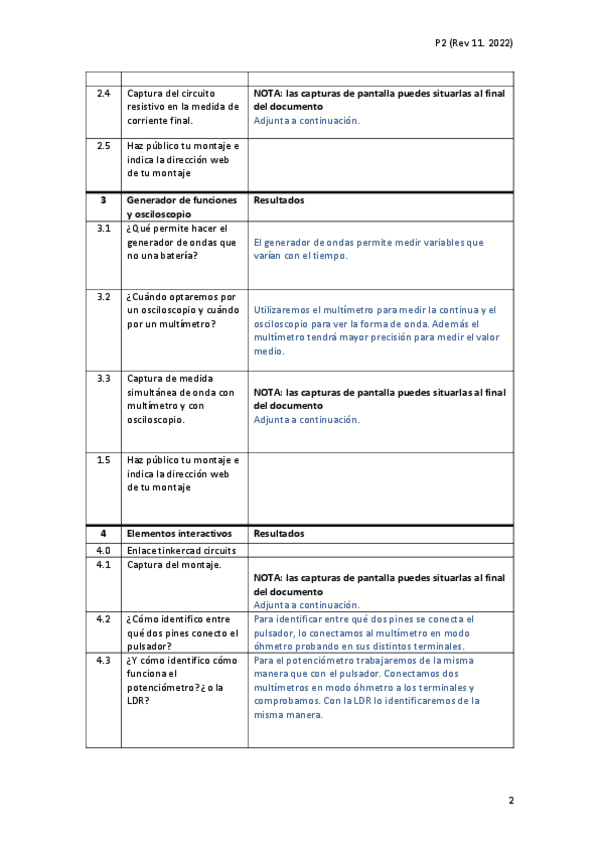 P2 (Rev 11. 2022)

| | | |
|---|---|---|
| 2.4 | Captura del circuito resistivo en la medida de corriente final. | NOTA: las capturas de pantalla puedes situarlas al final del documento Adjunta a continuación. |
| 2.5 | Haz público tu montaje e indica la dirección web de tu montaje | |
| 3 | Generador de funciones y osciloscopio | Resultados |
| 3.1 | ¿Qué permite hacer el generador de ondas que no una batería? | El generador de ondas permite medir variables que varían con el tiempo. |
| 3.2 | ¿Cuándo optaremos por un osciloscopio y cuándo por un multímetro? | Utilizaremos el multímetro para medir la continua y el osciloscopio para ver la forma de onda. Además el multímetro tendrá mayor precisión para medir el valor medio. |
| 3.3 | Captura de medida simultánea de onda con multímetro y con osciloscopio. | NOTA: las capturas de pantalla puedes situarlas al final del documento Adjunta a continuación. |
| 1.5 | Haz público tu montaje e indica la dirección web de tu montaje | |
| 4 | Elementos interactivos | Resultados |
| 4.0 | Enlace tinkercad circuits | |
| 4.1 | Captura del montaje. | NOTA: las capturas de pantalla puedes situarlas al final del documento Adjunta a continuación. |
| 4.2 | ¿Cómo identifico entre qué dos pines conecto el pulsador? | Para identificar entre qué dos pines se conecta el pulsador, lo conectamos al multímetro en modo óhmetro probando en sus distintos terminales. |
| 4.3 | ¿Y cómo identifico cómo funciona el potenciómetro? ¿o la LDR? | Para el potenciómetro trabajaremos de la misma manera que con el pulsador. Conectamos dos multímetros en modo óhmetro a los terminales y comprobamos. Con la LDR lo identificaremos de la misma manera. |

2